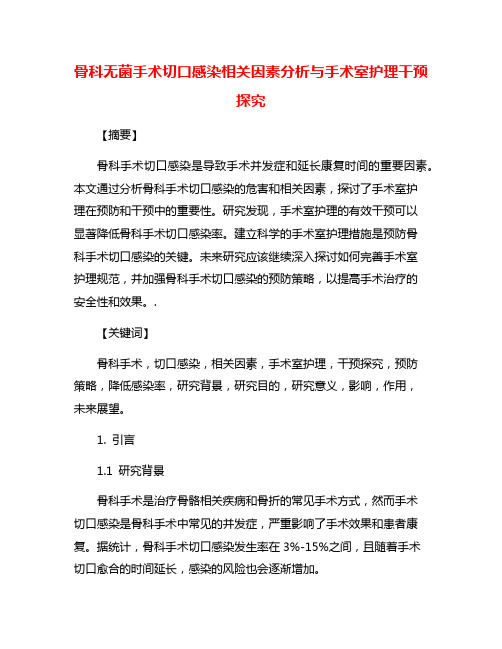 骨科无菌手术切口感染相关因素分析与手术室护理干预探究

【摘要】

骨科手术切口感染是导致手术并发症和延长康复时间的重要因素。本文通过分析骨科手术切口感染的危害和相关因素，探讨了手术室护理在预防和干预中的重要性。研究发现，手术室护理的有效干预可以显著降低骨科手术切口感染率。建立科学的手术室护理措施是预防骨科手术切口感染的关键。未来研究应该继续深入探讨如何完善手术室护理规范，并加强骨科手术切口感染的预防策略，以提高手术治疗的安全性和效果。.

【关键词】

骨科手术，切口感染，相关因素，手术室护理，干预探究，预防策略，降低感染率，研究背景，研究目的，研究意义，影响，作用，未来展望。

1. 引言

1.1 研究背景

骨科手术是治疗骨骼相关疾病和骨折的常见手术方式，然而手术切口感染是骨科手术中常见的并发症，严重影响了手术效果和患者康复。据统计，骨科手术切口感染发生率在 3%-15%之间，且随着手术切口愈合的时间延长，感染的风险也会逐渐增加。